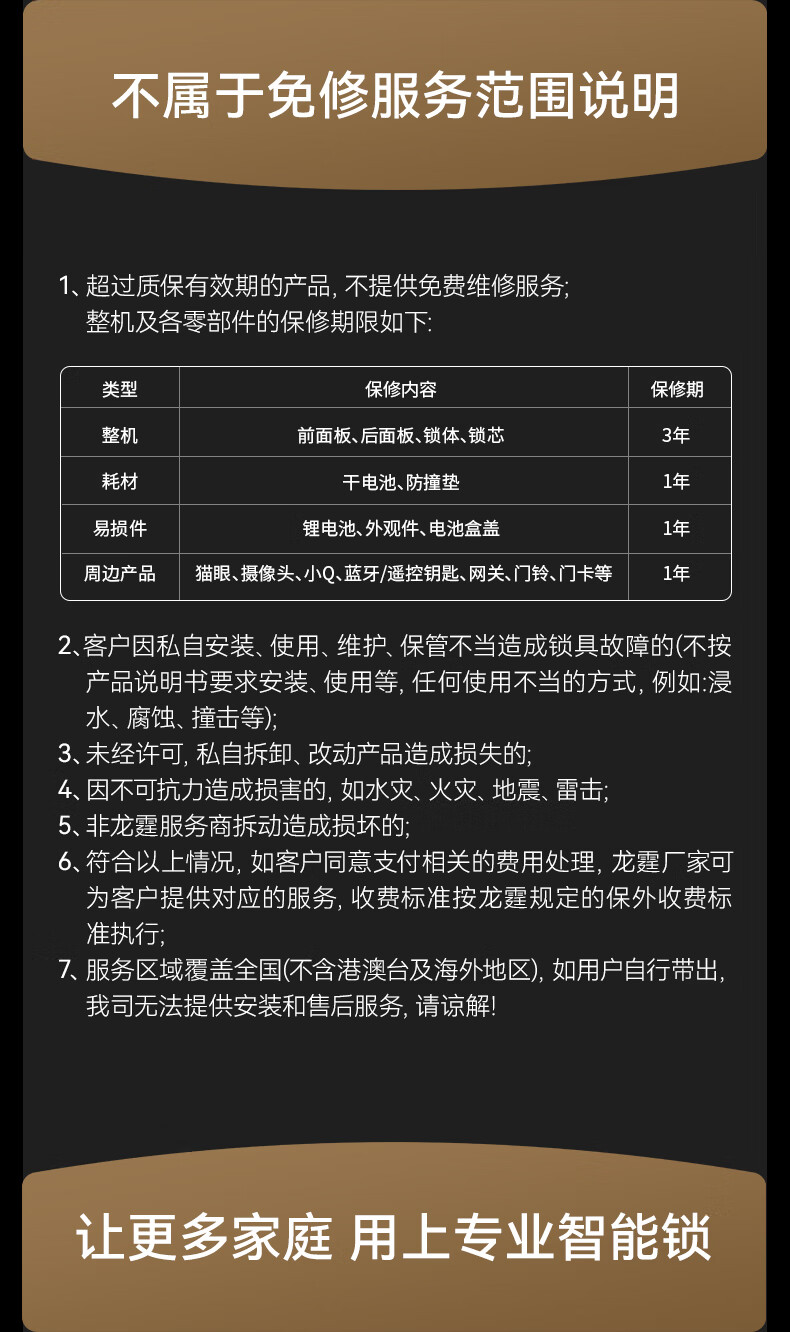 不属于免修服务范围说明

1、超过质保有效期的产品, 不提供免费维修服务;
整机及各零部件的保修期限如下:

| 类型 | 保修内容 | 保修期 |
|---|---|---|
| 整机 | 前面板、后面板、锁体、锁芯 | 3年 |
| 耗材 | 干电池、防撞垫 | 1年 |
| 易损件 | 锂电池、外观件、电池盒盖 | 1年 |
| 周边产品 | 猫眼、摄像头、小Q、蓝牙/遥控钥匙、网关、门铃、门卡等 | 1年 |

2、客户因私自安装、使用、维护、保管不当造成锁具故障的(不按产品说明书要求安装、使用等, 任何使用不当的方式, 例如:浸水、腐蚀、撞击等);
3、未经许可, 私自拆卸、改动产品造成损失的;
4、因不可抗力造成损害的, 如水灾、火灾、地震、雷击;
5、非龙霆服务商拆动造成损坏的;
6、符合以上情况, 如客户同意支付相关的费用处理, 龙霆厂家可为客户提供对应的服务, 收费标准按龙霆规定的保外收费标准执行;
7、服务区域覆盖全国(不含港澳台及海外地区), 如用户自行带出, 我司无法提供安装和售后服务, 请谅解!

让更多家庭 用上专业智能锁